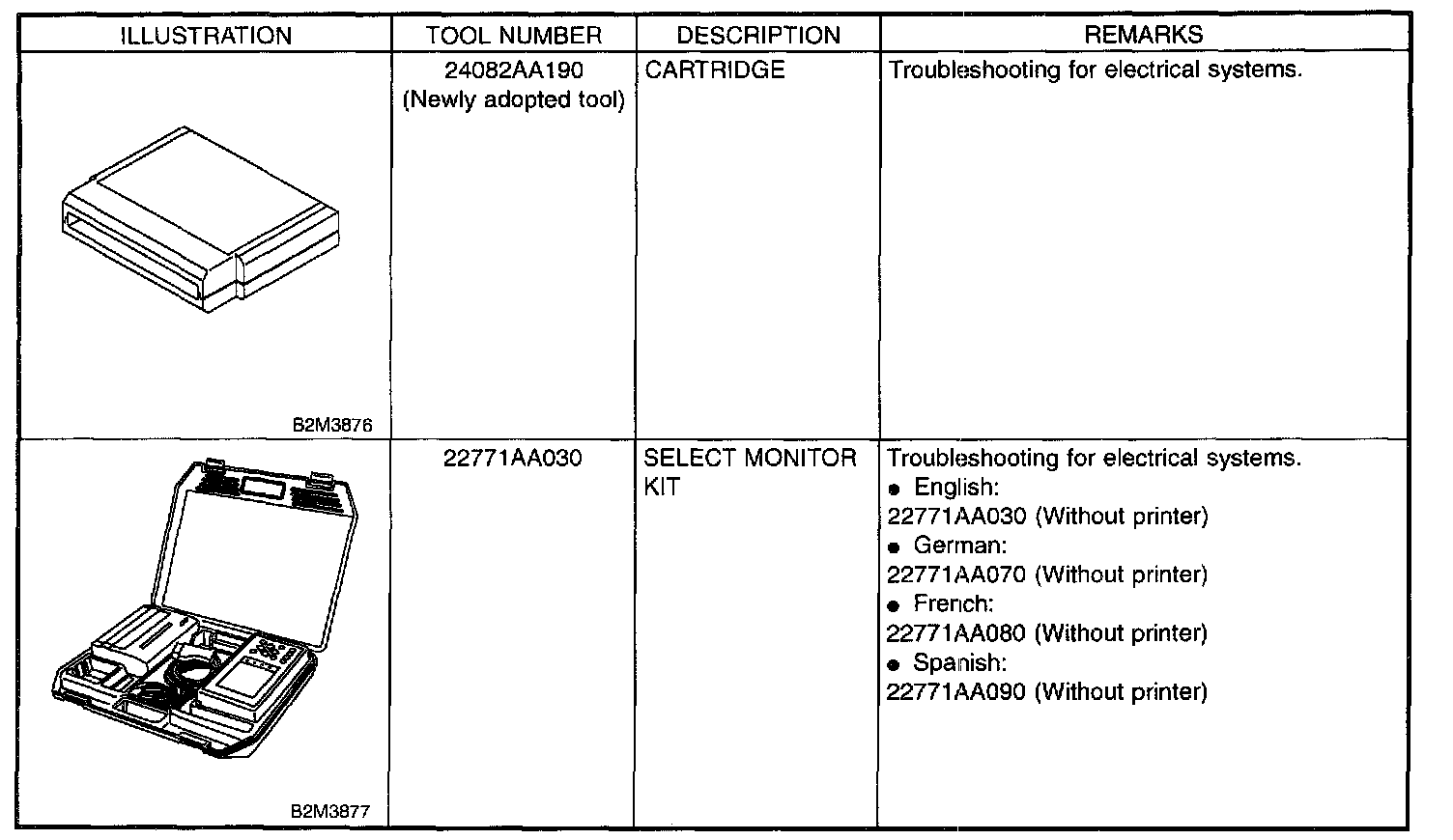 | ILLUSTRATION | TOOL NUMBER | DESCRIPTION | REMARKS |
|---|---|---|---|
| B2M3876 | 24082AA190 (Newly adopted tool) | CARTRIDGE | Troubleshooting for electrical systems. |
| B2M3877 | 22771AA030 | SELECT MONITOR KIT | Troubleshooting for electrical systems. ● English: 22771AA030 (Without printer) ● German: 22771AA070 (Without printer) ● French: 22771AA080 (Without printer) ● Spanish: 22771AA090 (Without printer) |